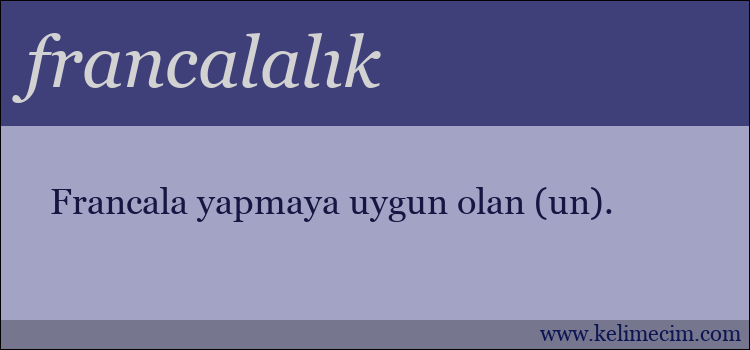 francalalık

Francala yapmaya uygun olan (un).

www.kelimecim.com